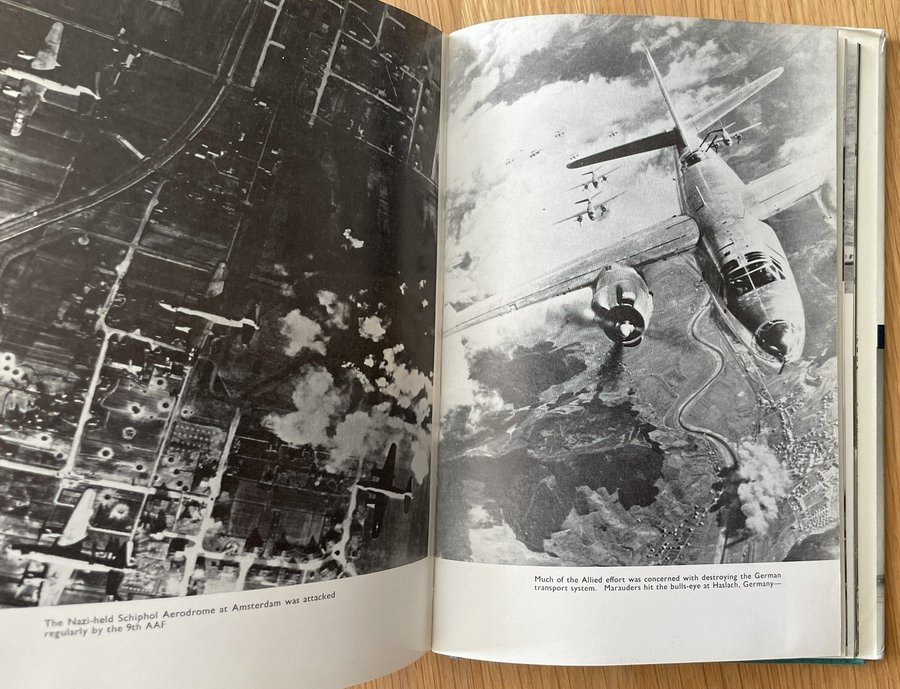 The Nazi-held Schiphol Aerodrome at Amsterdam was attacked regularly by the 9th AAF

Much of the Allied effort was concerned with destroying the German transport system. Marauders hit the bulls-eye at Haslach, Germany—